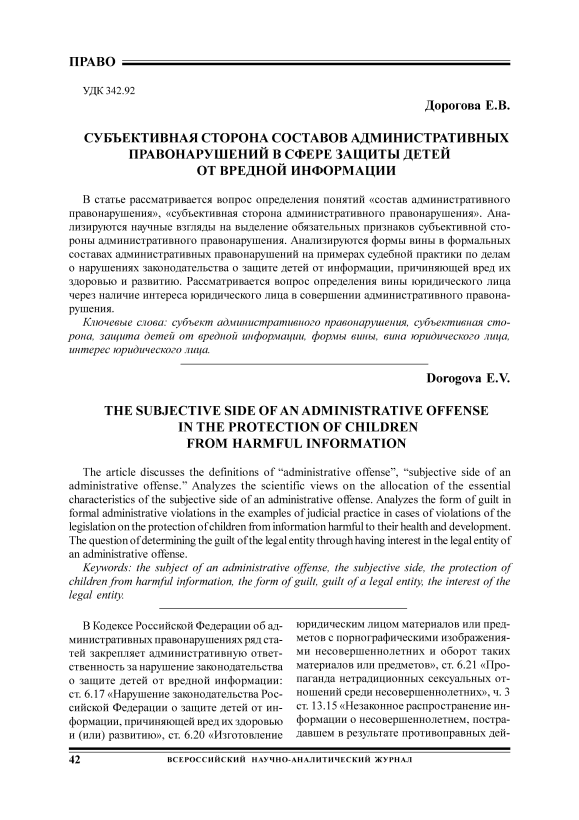 ПРАВО

УДК 342.92

Дорогова Е.В.

СУБЪЕКТИВНАЯ СТОРОНА СОСТАВОВ АДМИНИСТРАТИВНЫХ ПРАВОНАРУШЕНИЙ В СФЕРЕ ЗАЩИТЫ ДЕТЕЙ ОТ ВРЕДНОЙ ИНФОРМАЦИИ

В статье рассматривается вопрос определения понятий «состав административного правонарушения», «субъективная сторона административного правонарушения». Анализируются научные взгляды на выделение обязательных признаков субъективной стороны административного правонарушения. Анализируются формы вины в формальных составах административных правонарушений на примерах судебной практики по делам о нарушениях законодательства о защите детей от информации, причиняющей вред их здоровью и развитию. Рассматривается вопрос определения вины юридического лица через наличие интереса юридического лица в совершении административного правонарушения.

Ключевые слова: субъект административного правонарушения, субъективная сторона, защита детей от вредной информации, формы вины, вина юридического лица, интерес юридического лица.

Dorogova E.V.

THE SUBJECTIVE SIDE OF AN ADMINISTRATIVE OFFENSE IN THE PROTECTION OF CHILDREN FROM HARMFUL INFORMATION

The article discusses the definitions of “administrative offense”, “subjective side of an administrative offense.” Analyzes the scientific views on the allocation of the essential characteristics of the subjective side of an administrative offense. Analyzes the form of guilt in formal administrative violations in the examples of judicial practice in cases of violations of the legislation on the protection of children from information harmful to their health and development. The question of determining the guilt of the legal entity through having interest in the legal entity of an administrative offense.

Keywords: the subject of an administrative offense, the subjective side, the protection of children from harmful information, the form of guilt, guilt of a legal entity, the interest of the legal entity.

В Кодексе Российской Федерации об административных правонарушениях ряд статей закрепляет административную ответственность за нарушение законодательства о защите детей от вредной информации: ст. 6.17 «Нарушение законодательства Российской Федерации о защите детей от информации, причиняющей вред их здоровью и (или) развитию», ст. 6.20 «Изготовление

юридическим лицом материалов или предметов с порнографическими изображениями несовершеннолетних и оборот таких материалов или предметов», ст. 6.21 «Пропаганда нетрадиционных сексуальных отношений среди несовершеннолетних», ч. 3 ст. 13.15 «Незаконное распространение информации о несовершеннолетнем, пострадавшем в результате противоправных дей-

42 ВСЕРОССИЙСКИЙ НАУЧНО-АНАЛИТИЧЕСКИЙ ЖУРНАЛ